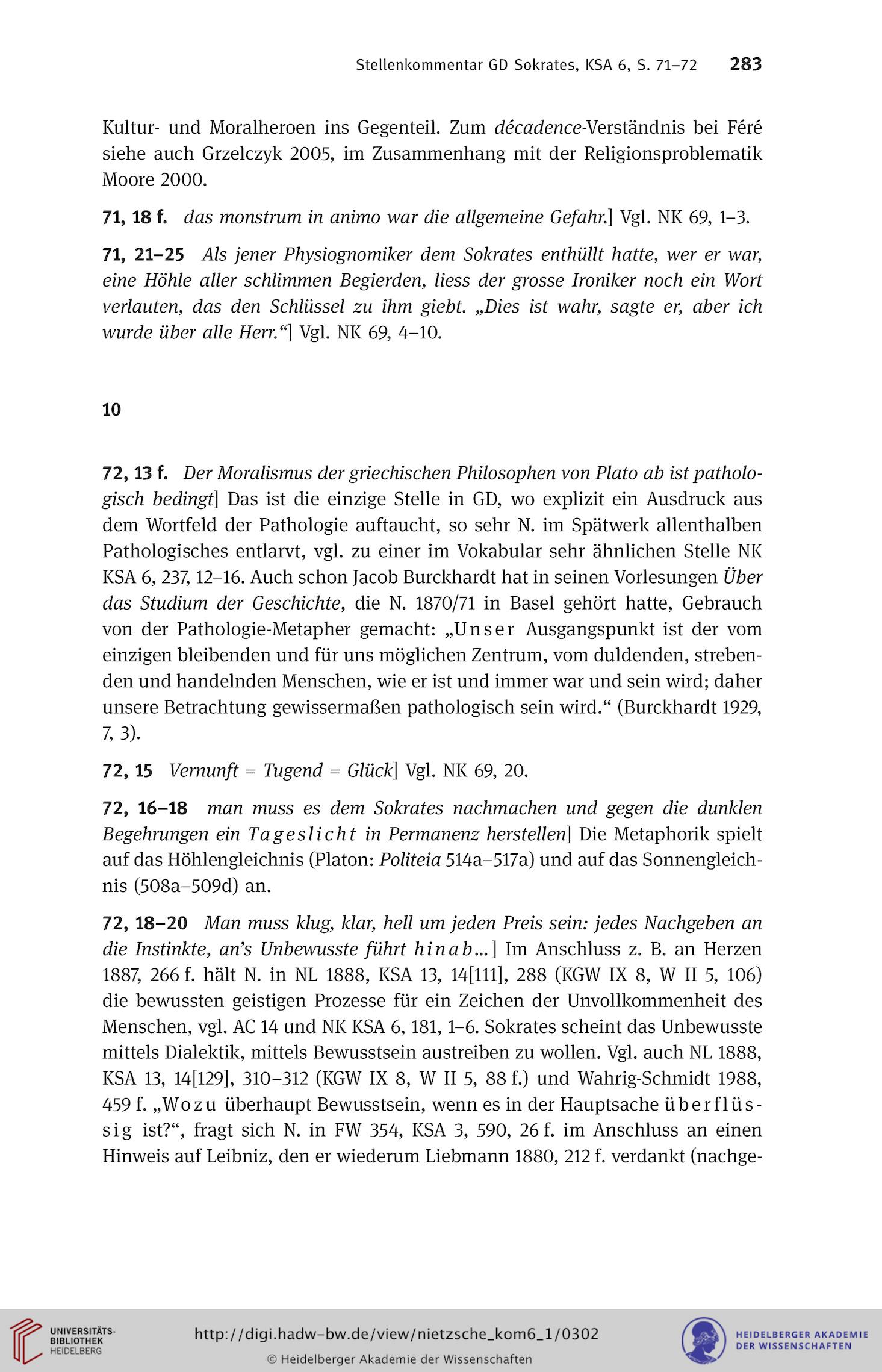 Stellenkommentar GD Sokrates, KSA 6, S. 71–72 283

Kultur- und Moralheroen ins Gegenteil. Zum décadence-Verständnis bei Féré siehe auch Grzelczyk 2005, im Zusammenhang mit der Religionsproblematik Moore 2000.

71, 18 f. das monstrum in animo war die allgemeine Gefahr.] Vgl. NK 69, 1–3.

71, 21–25 Als jener Physiognomiker dem Sokrates enthüllt hatte, wer er war, eine Höhle aller schlimmen Begierden, liess der grosse Ironiker noch ein Wort verlauten, das den Schlüssel zu ihm giebt. „Dies ist wahr, sagte er, aber ich wurde über alle Herr.“] Vgl. NK 69, 4–10.

10

72, 13 f. Der Moralismus der griechischen Philosophen von Plato ab ist pathologisch bedingt] Das ist die einzige Stelle in GD, wo explizit ein Ausdruck aus dem Wortfeld der Pathologie auftaucht, so sehr N. im Spätwerk allenthalben Pathologisches entlarvt, vgl. zu einer im Vokabular sehr ähnlichen Stelle NK KSA 6, 237, 12–16. Auch schon Jacob Burckhardt hat in seinen Vorlesungen Über das Studium der Geschichte, die N. 1870/71 in Basel gehört hatte, Gebrauch von der Pathologie-Metapher gemacht: „Unser Ausgangspunkt ist der vom einzigen bleibenden und für uns möglichen Zentrum, vom duldenden, strebenden und handelnden Menschen, wie er ist und immer war und sein wird; daher unsere Betrachtung gewissermaßen pathologisch sein wird.“ (Burckhardt 1929, 7, 3).

72, 15 Vernunft = Tugend = Glück] Vgl. NK 69, 20.

72, 16–18 man muss es dem Sokrates nachmachen und gegen die dunklen Begehrungen ein Tageslicht in Permanenz herstellen] Die Metaphorik spielt auf das Höhlengleichnis (Platon: Politeia 514a–517a) und auf das Sonnengleichnis (508a–509d) an.

72, 18–20 Man muss klug, klar, hell um jeden Preis sein: jedes Nachgeben an die Instinkte, an’s Unbewusste führt hinab...] Im Anschluss z. B. an Herzen 1887, 266 f. hält N. in NL 1888, KSA 13, 14[111], 288 (KGW IX 8, W II 5, 106) die bewussten geistigen Prozesse für ein Zeichen der Unvollkommenheit des Menschen, vgl. AC 14 und NK KSA 6, 181, 1–6. Sokrates scheint das Unbewusste mittels Dialektik, mittels Bewusstsein austreiben zu wollen. Vgl. auch NL 1888, KSA 13, 14[129], 310–312 (KGW IX 8, W II 5, 88 f.) und Wahrig-Schmidt 1988, 459 f. „Wozu überhaupt Bewusstsein, wenn es in der Hauptsache überflüssig ist?“, fragt sich N. in FW 354, KSA 3, 590, 26 f. im Anschluss an einen Hinweis auf Leibniz, den er wiederum Liebmann 1880, 212 f. verdankt (nachge-

UNIVERSITÄTS-BIBLIOTHEK HEIDELBERG
http://digi.hadw-bw.de/view/nietzsche_kom6_1/0302
© Heidelberger Akademie der Wissenschaften
HEIDELBERGER AKADEMIE DER WISSENSCHAFTEN